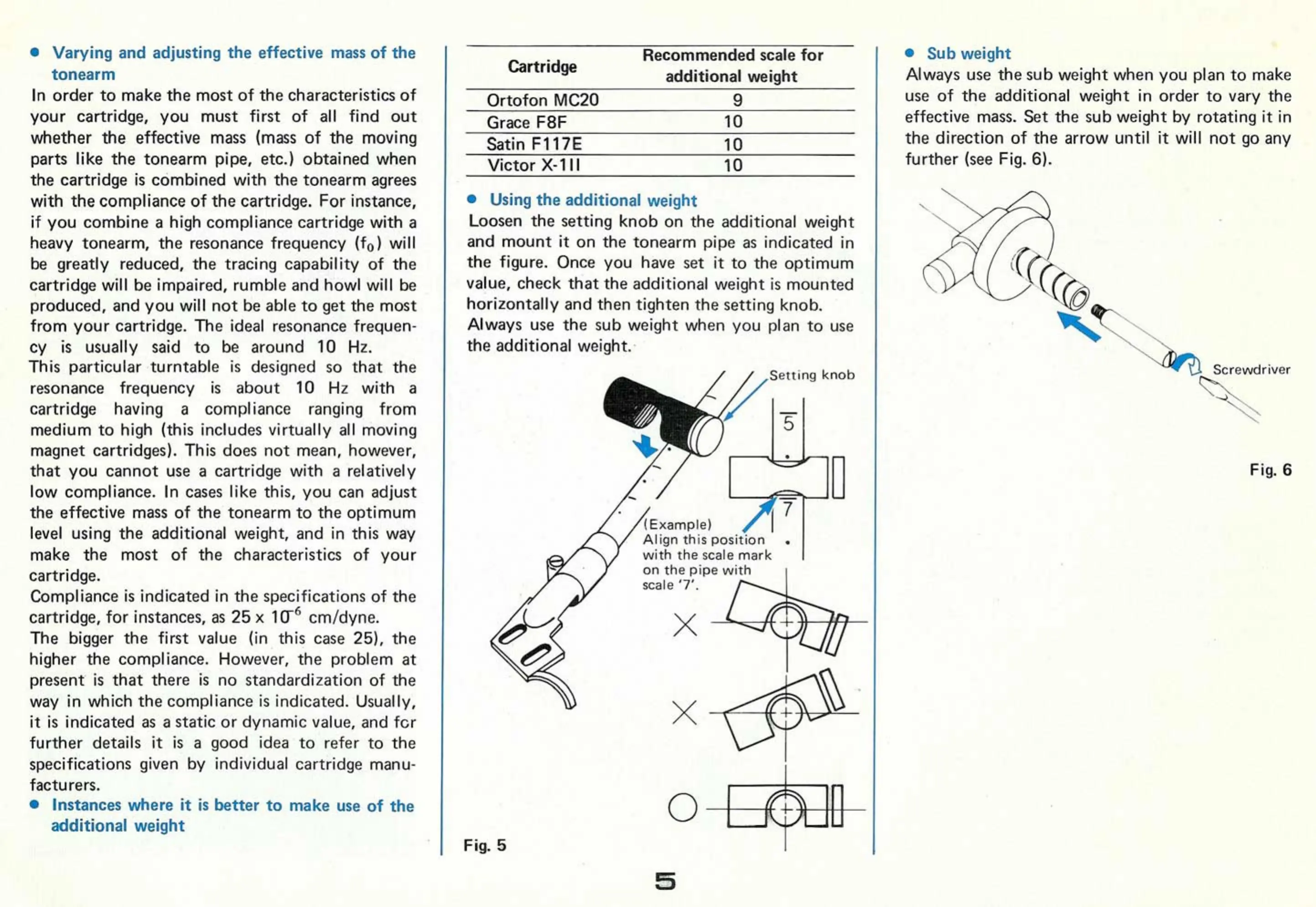 ● Varying and adjusting the effective mass of the tonearm

In order to make the most of the characteristics of your cartridge, you must first of all find out whether the effective mass (mass of the moving parts like the tonearm pipe, etc.) obtained when the cartridge is combined with the tonearm agrees with the compliance of the cartridge. For instance, if you combine a high compliance cartridge with a heavy tonearm, the resonance frequency ($f_0$) will be greatly reduced, the tracing capability of the cartridge will be impaired, rumble and howl will be produced, and you will not be able to get the most from your cartridge. The ideal resonance frequency is usually said to be around 10 Hz.

This particular turntable is designed so that the resonance frequency is about 10 Hz with a cartridge having a compliance ranging from medium to high (this includes virtually all moving magnet cartridges). This does not mean, however, that you cannot use a cartridge with a relatively low compliance. In cases like this, you can adjust the effective mass of the tonearm to the optimum level using the additional weight, and in this way make the most of the characteristics of your cartridge.

Compliance is indicated in the specifications of the cartridge, for instances, as $25 \times 10^{-6}$ cm/dyne.

The bigger the first value (in this case 25), the higher the compliance. However, the problem at present is that there is no standardization of the way in which the compliance is indicated. Usually, it is indicated as a static or dynamic value, and fcr further details it is a good idea to refer to the specifications given by individual cartridge manufacturers.

● Instances where it is better to make use of the additional weight

| Cartridge | Recommended scale for additional weight |
|---|---|
| Ortofon MC20 | 9 |
| Grace F8F | 10 |
| Satin F117E | 10 |
| Victor X-1II | 10 |

● Using the additional weight

Loosen the setting knob on the additional weight and mount it on the tonearm pipe as indicated in the figure. Once you have set it to the optimum value, check that the additional weight is mounted horizontally and then tighten the setting knob.

Always use the sub weight when you plan to use the additional weight.

Setting knob

5

7

(Example)
Align this position with the scale mark on the pipe with scale '7'.

Fig. 5

● Sub weight

Always use the sub weight when you plan to make use of the additional weight in order to vary the effective mass. Set the sub weight by rotating it in the direction of the arrow until it will not go any further (see Fig. 6).

Screwdriver

Fig. 6

5